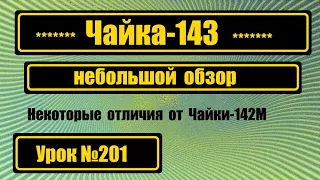 ******* Чайка-143 *******

небольшой обзор

Некоторые отличия от Чайки-142М

Урок №201